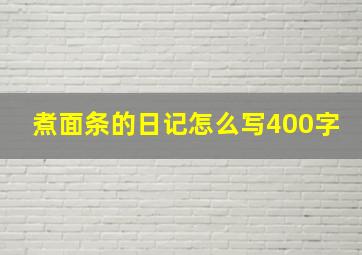 煮面条的日记怎么写400字